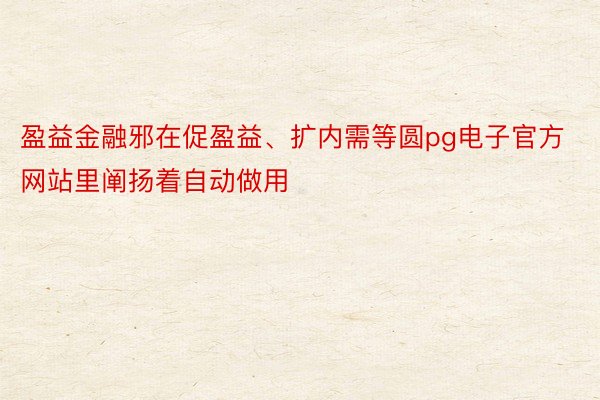 盈益金融邪在促盈益、扩内需等圆pg电子官方网站里阐扬着自动做用